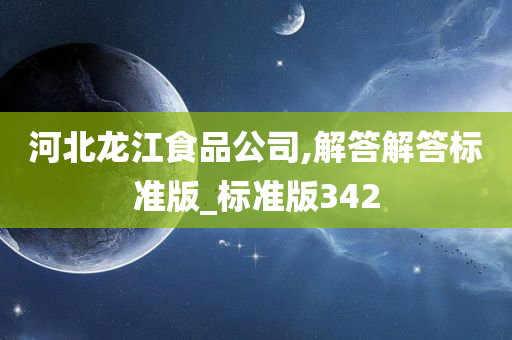 河北龙江食品公司,解答解答标准版_标准版342